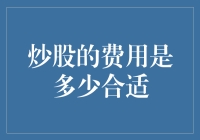 炒股的费用是多少合适